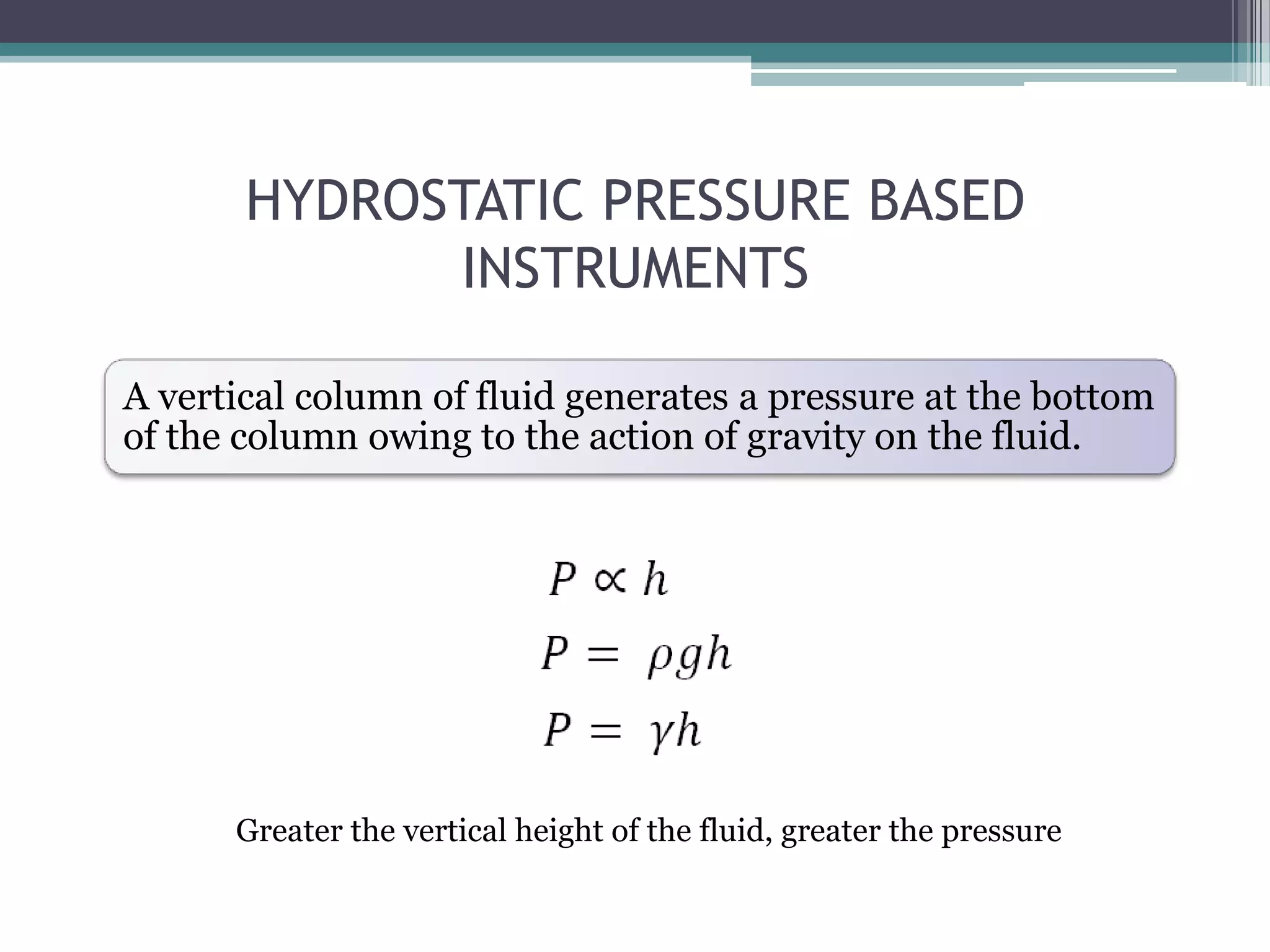 HYDROSTATIC PRESSURE BASED INSTRUMENTS

A vertical column of fluid generates a pressure at the bottom of the column owing to the action of gravity on the fluid.

$P \propto h$

$P = \rho g h$

$P = \gamma h$

Greater the vertical height of the fluid, greater the pressure